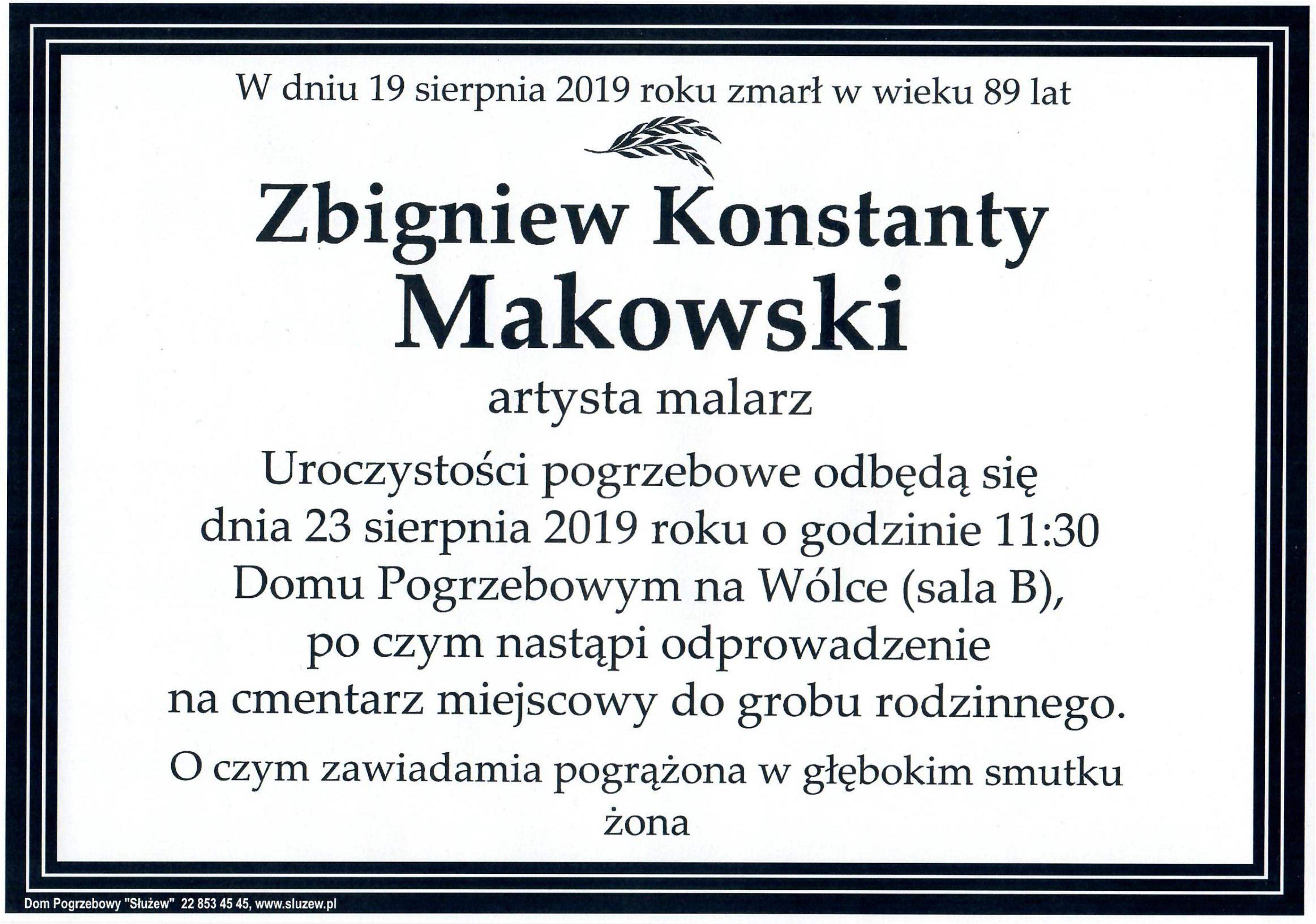 W dniu 19 sierpnia 2019 roku zmarł w wieku 89 lat

Zbigniew Konstanty Makowski

artysta malarz

Uroczystości pogrzebowe odbędą się dnia 23 sierpnia 2019 roku o godzinie 11:30 Domu Pogrzebowym na Wólce (sala B), po czym nastąpi odprowadzenie na cmentarz miejscowy do grobu rodzinnego.

O czym zawiadamia pogrążona w głębokim smutku żona

Dom Pogrzebowy "Służew" 22 853 45 45, www.sluzew.pl